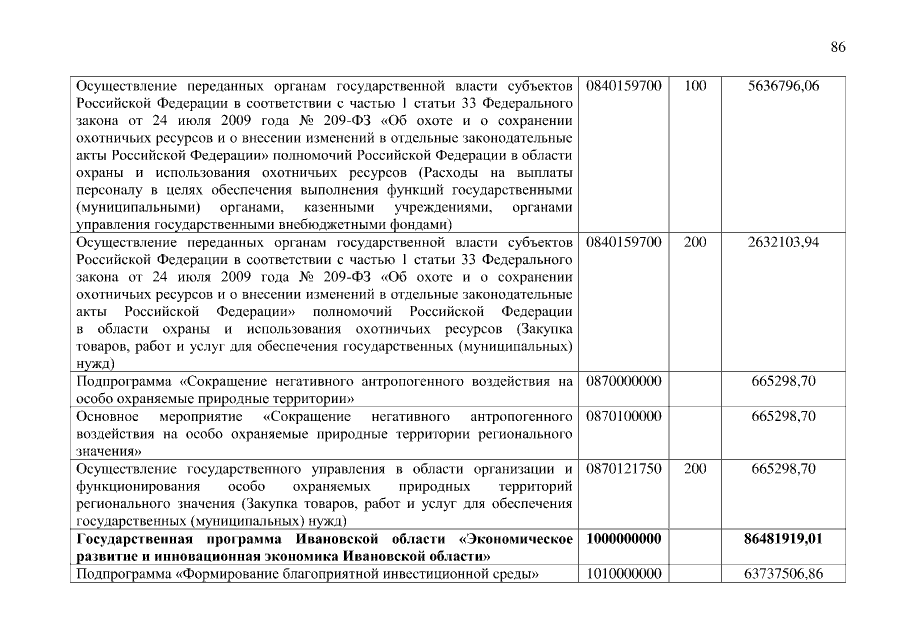 86

| | | | |
|---|---|---|---|
| Осуществление переданных органам государственной власти субъектов Российской Федерации в соответствии с частью 1 статьи 33 Федерального закона от 24 июля 2009 года № 209-ФЗ «Об охоте и о сохранении охотничьих ресурсов и о внесении изменений в отдельные законодательные акты Российской Федерации» полномочий Российской Федерации в области охраны и использования охотничьих ресурсов (Расходы на выплаты персоналу в целях обеспечения выполнения функций государственными (муниципальными) органами, казенными учреждениями, органами управления государственными внебюджетными фондами) | 0840159700 | 100 | 5636796,06 |
| Осуществление переданных органам государственной власти субъектов Российской Федерации в соответствии с частью 1 статьи 33 Федерального закона от 24 июля 2009 года № 209-ФЗ «Об охоте и о сохранении охотничьих ресурсов и о внесении изменений в отдельные законодательные акты Российской Федерации» полномочий Российской Федерации в области охраны и использования охотничьих ресурсов (Закупка товаров, работ и услуг для обеспечения государственных (муниципальных) нужд) | 0840159700 | 200 | 2632103,94 |
| Подпрограмма «Сокращение негативного антропогенного воздействия на особо охраняемые природные территории» | 0870000000 | | 665298,70 |
| Основное мероприятие «Сокращение негативного антропогенного воздействия на особо охраняемые природные территории регионального значения» | 0870100000 | | 665298,70 |
| Осуществление государственного управления в области организации и функционирования особо охраняемых природных территорий регионального значения (Закупка товаров, работ и услуг для обеспечения государственных (муниципальных) нужд) | 0870121750 | 200 | 665298,70 |
| **Государственная программа Ивановской области «Экономическое развитие и инновационная экономика Ивановской области»** | **1000000000** | | **86481919,01** |
| Подпрограмма «Формирование благоприятной инвестиционной среды» | 1010000000 | | 63737506,86 |